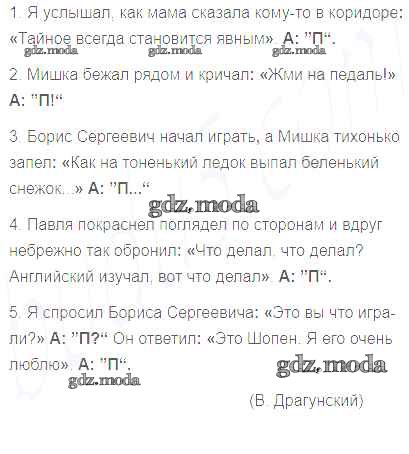 1. Я услышал, как мама сказала кому-то в коридоре: «Тайное всегда становится явным». А: "П".

2. Мишка бежал рядом и кричал: «Жми на педаль!» А: "П!"

3. Борис Сергеевич начал играть, а Мишка тихонько запел: «Как на тоненький ледок выпал беленький снежок...» А: "П..."

4. Павля покраснел поглядел по сторонам и вдруг небрежно так обронил: «Что делал, что делал? Английский изучал, вот что делал». А: "П".

5. Я спросил Бориса Сергеевича: «Это вы что играли?» А: "П?" Он ответил: «Это Шопен. Я его очень люблю». А: "П".

(В. Драгунский)

gdz.moda